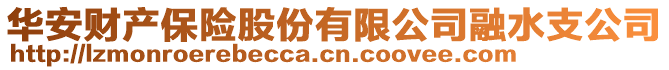 华安财产保险股份有限公司融水支公司
http://lzmonroerebecca.cn.coovee.com